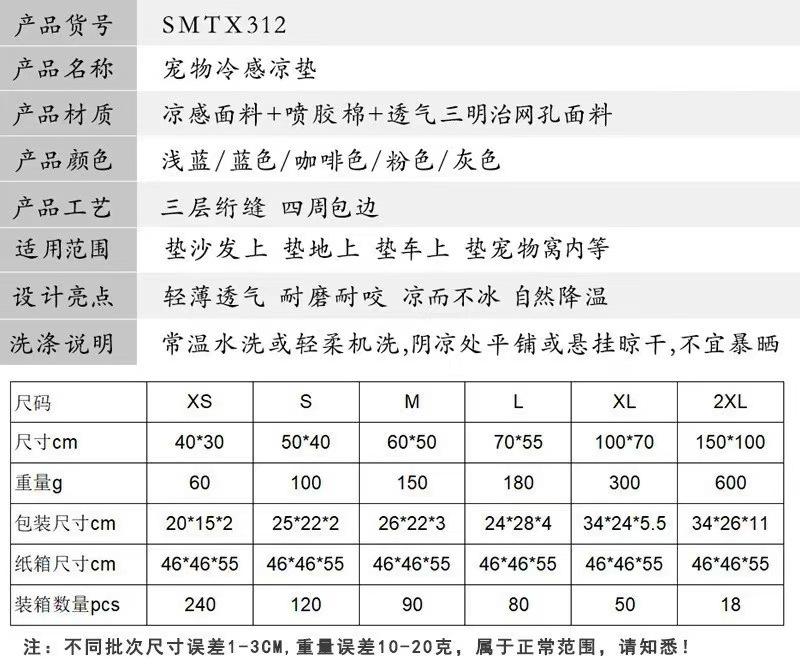 产品货号 SMTX312
产品名称 宠物冷感凉垫
产品材质 凉感面料+喷胶棉+透气三明治网孔面料
产品颜色 浅蓝/蓝色/咖啡色/粉色/灰色
产品工艺 三层绗缝 四周包边
适用范围 垫沙发上 垫地上 垫车上 垫宠物窝内等
设计亮点 轻薄透气 耐磨耐咬 凉而不冰 自然降温
洗涤说明 常温水洗或轻柔机洗,阴凉处平铺或悬挂晾干,不宜暴晒

| 尺码 | XS | S | M | L | XL | 2XL |
|---|---|---|---|---|---|---|
| 尺寸cm | 40*30 | 50*40 | 60*50 | 70*55 | 100*70 | 150*100 |
| 重量g | 60 | 100 | 150 | 180 | 300 | 600 |
| 包装尺寸cm | 20*15*2 | 25*22*2 | 26*22*3 | 24*28*4 | 34*24*5.5 | 34*26*11 |
| 纸箱尺寸cm | 46*46*55 | 46*46*55 | 46*46*55 | 46*46*55 | 46*46*55 | 46*46*55 |
| 装箱数量pcs | 240 | 120 | 90 | 80 | 50 | 18 |

注:不同批次尺寸误差1-3CM,重量误差10-20克,属于正常范围,请知悉!